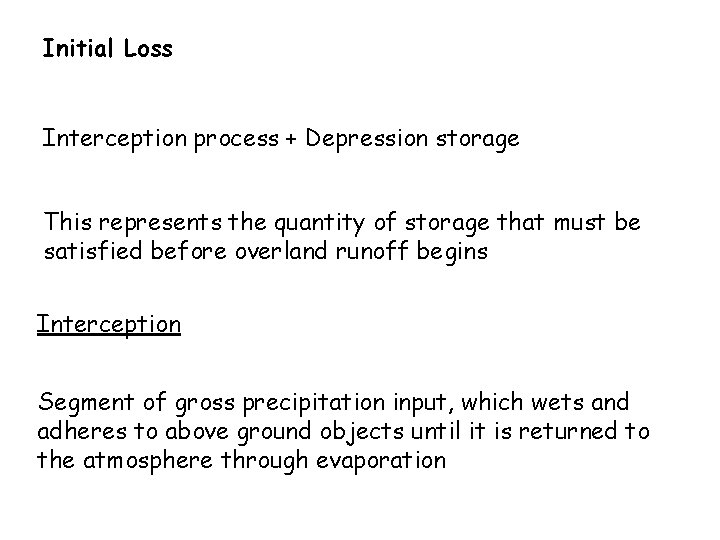 Initial Loss

Interception process + Depression storage

This represents the quantity of storage that must be satisfied before overland runoff begins

Interception

Segment of gross precipitation input, which wets and adheres to above ground objects until it is returned to the atmosphere through evaporation